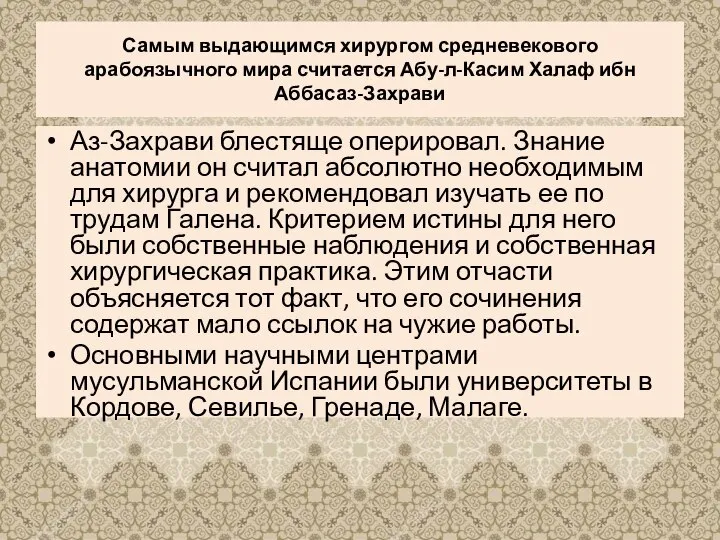 Самым выдающимся хирургом средневекового арабоязычного мира считается Абу-л-Касим Халаф ибн Аббасаз-Захрави

• Аз-Захрави блестяще оперировал. Знание анатомии он считал абсолютно необходимым для хирурга и рекомендовал изучать ее по трудам Галена. Критерием истины для него были собственные наблюдения и собственная хирургическая практика. Этим отчасти объясняется тот факт, что его сочинения содержат мало ссылок на чужие работы.
• Основными научными центрами мусульманской Испании были университеты в Кордове, Севилье, Гренаде, Малаге.